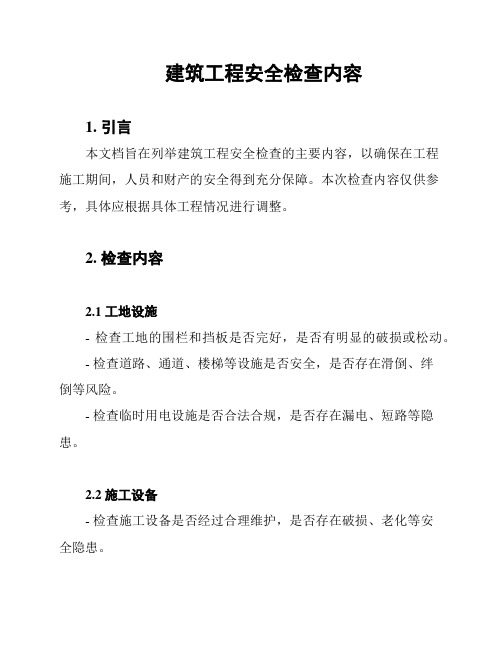 建筑工程安全检查内容

1. 引言

本文档旨在列举建筑工程安全检查的主要内容，以确保在工程施工期间，人员和财产的安全得到充分保障。本次检查内容仅供参考，具体应根据具体工程情况进行调整。

2. 检查内容

2.1 工地设施

- 检查工地的围栏和挡板是否完好，是否有明显的破损或松动。

- 检查道路、通道、楼梯等设施是否安全，是否存在滑倒、绊倒等风险。

- 检查临时用电设施是否合法合规，是否存在漏电、短路等隐患。

2.2 施工设备

- 检查施工设备是否经过合理维护，是否存在破损、老化等安全隐患。